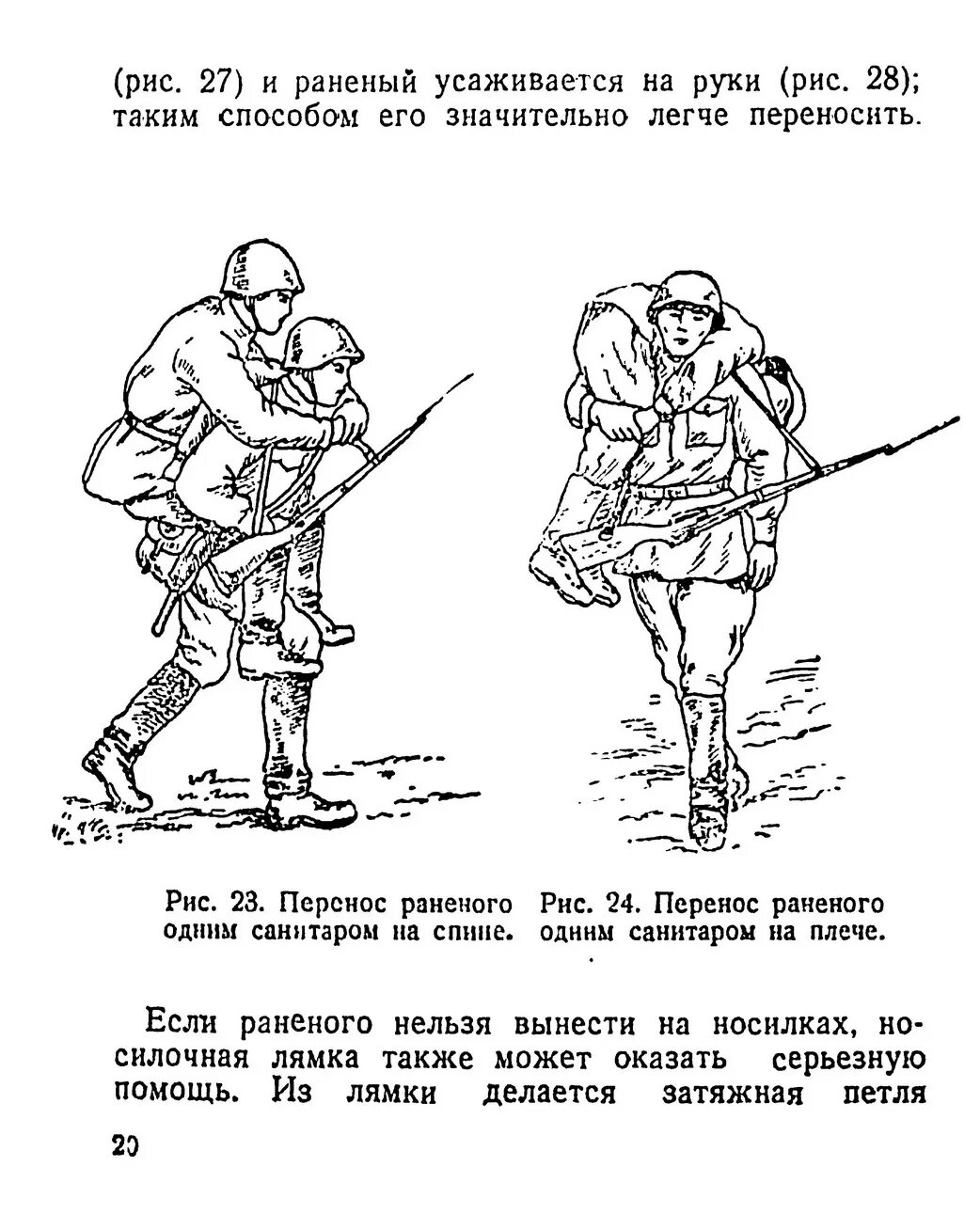 (рис. 27) и раненый усаживается на руки (рис. 28); таким способом его значительно легче переносить.

Рис. 23. Перенос раненого одним санитаром на спине.

Рис. 24. Перенос раненого одним санитаром на плече.

Если раненого нельзя вынести на носилках, носилочная лямка также может оказать серьезную помощь. Из лямки делается затяжная петля

20